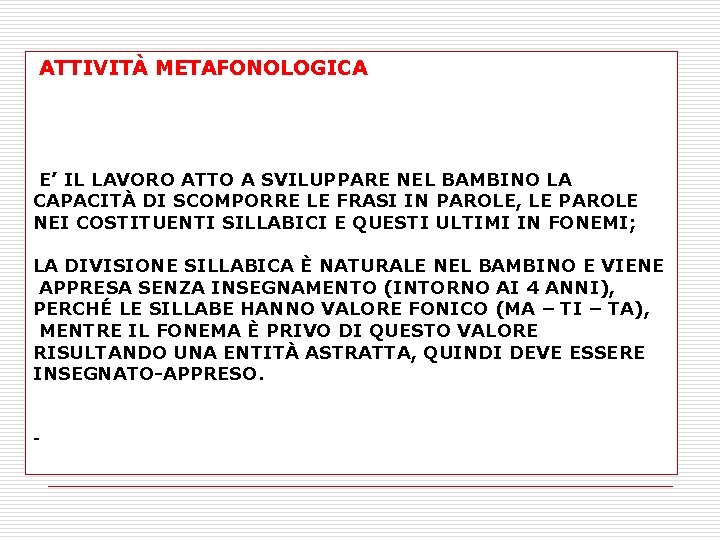 ATTIVITÀ METAFONOLOGICA

E’ IL LAVORO ATTO A SVILUPPARE NEL BAMBINO LA CAPACITÀ DI SCOMPORRE LE FRASI IN PAROLE, LE PAROLE NEI COSTITUENTI SILLABICI E QUESTI ULTIMI IN FONEMI;

LA DIVISIONE SILLABICA È NATURALE NEL BAMBINO E VIENE APPRESA SENZA INSEGNAMENTO (INTORNO AI 4 ANNI), PERCHÉ LE SILLABE HANNO VALORE FONICO (MA – TI – TA), MENTRE IL FONEMA È PRIVO DI QUESTO VALORE RISULTANDO UNA ENTITÀ ASTRATTA, QUINDI DEVE ESSERE INSEGNATO-APPRESO.

-